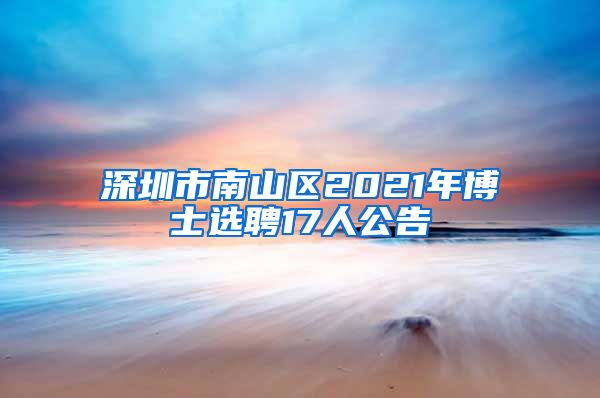 深圳市南山区2021年博士选聘17人公告